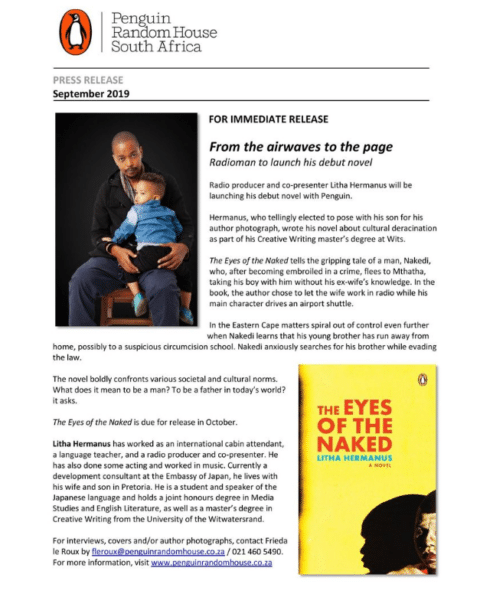 Penguin Random House South Africa

PRESS RELEASE
September 2019

FOR IMMEDIATE RELEASE

From the airwaves to the page
Radioman to launch his debut novel

Radio producer and co-presenter Litha Hermanus will be launching his debut novel with Penguin.

Hermanus, who tellingly elected to pose with his son for his author photograph, wrote his novel about cultural deracination as part of his Creative Writing master's degree at Wits.

The Eyes of the Naked tells the gripping tale of a man, Nakedi, who, after becoming embroiled in a crime, flees to Mthatha, taking his boy with him without his ex-wife's knowledge. In the book, the author chose to let the wife work in radio while his main character drives an airport shuttle.

In the Eastern Cape matters spiral out of control even further when Nakedi learns that his young brother has run away from home, possibly to a suspicious circumcision school. Nakedi anxiously searches for his brother while evading the law.

The novel boldly confronts various societal and cultural norms. What does it mean to be a man? To be a father in today's world? it asks.

The Eyes of the Naked is due for release in October.

Litha Hermanus has worked as an international cabin attendant, a language teacher, and a radio producer and co-presenter. He has also done some acting and worked in music. Currently a development consultant at the Embassy of Japan, he lives with his wife and son in Pretoria. He is a student and speaker of the Japanese language and holds a joint honours degree in Media Studies and English Literature, as well as a master's degree in Creative Writing from the University of the Witwatersrand.

For interviews, covers and/or author photographs, contact Frieda le Roux by fleroux@penguinrandomhouse.co.za / 021 460 5490. For more information, visit www.penguinrandomhouse.co.za

THE EYES OF THE NAKED
LITHA HERMANUS
A NOVEL